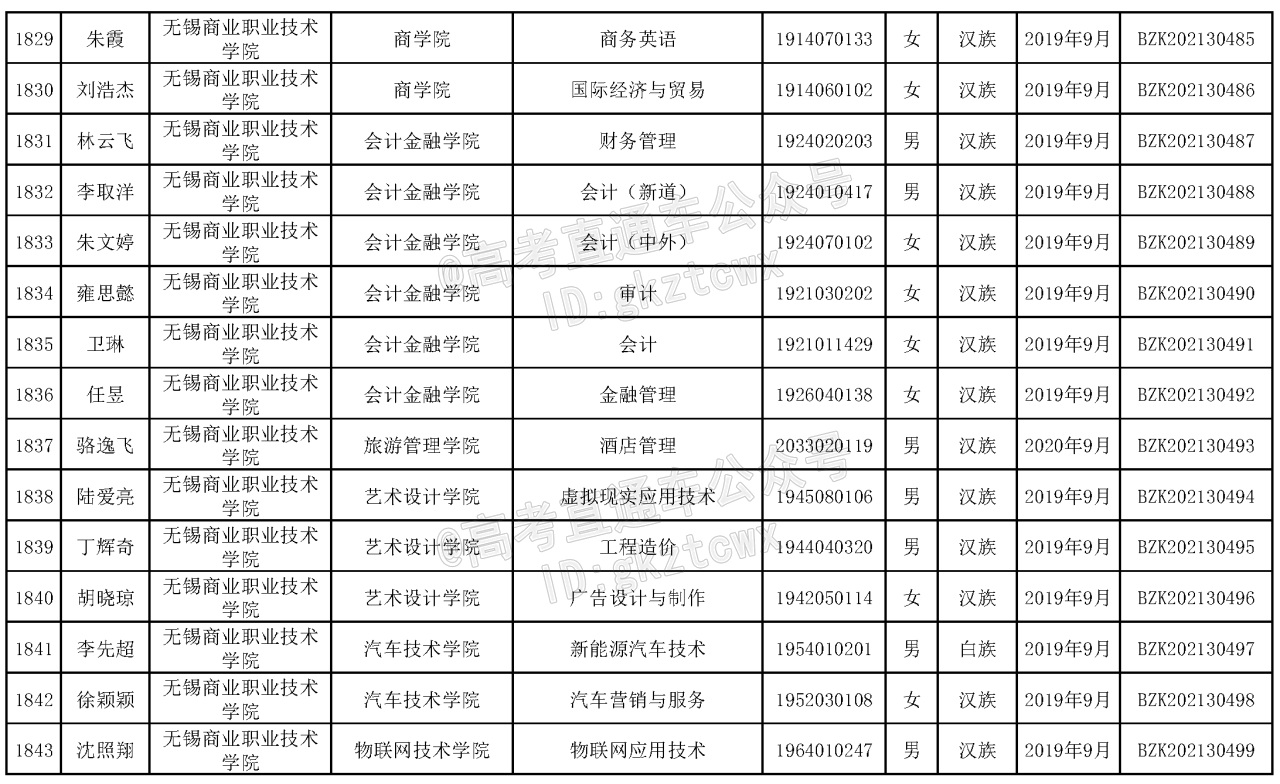 | 1829 | 朱霞 | 无锡商业职业技术学院 | 商学院 | 商务英语 | 1914070133 | 女 | 汉族 | 2019年9月 | BZK202130485 |
|---|---|---|---|---|---|---|---|---|---|
| 1830 | 刘浩杰 | 无锡商业职业技术学院 | 商学院 | 国际经济与贸易 | 1914060102 | 女 | 汉族 | 2019年9月 | BZK202130486 |
| 1831 | 林云飞 | 无锡商业职业技术学院 | 会计金融学院 | 财务管理 | 1924020203 | 男 | 汉族 | 2019年9月 | BZK202130487 |
| 1832 | 李取洋 | 无锡商业职业技术学院 | 会计金融学院 | 会计（新道） | 1924010417 | 男 | 汉族 | 2019年9月 | BZK202130488 |
| 1833 | 朱文婷 | 无锡商业职业技术学院 | 会计金融学院 | 会计（中外） | 1924070102 | 女 | 汉族 | 2019年9月 | BZK202130489 |
| 1834 | 雍思懿 | 无锡商业职业技术学院 | 会计金融学院 | 审计 | 1921030202 | 女 | 汉族 | 2019年9月 | BZK202130490 |
| 1835 | 卫琳 | 无锡商业职业技术学院 | 会计金融学院 | 会计 | 1921011429 | 女 | 汉族 | 2019年9月 | BZK202130491 |
| 1836 | 任昱 | 无锡商业职业技术学院 | 会计金融学院 | 金融管理 | 1926040138 | 女 | 汉族 | 2019年9月 | BZK202130492 |
| 1837 | 骆逸飞 | 无锡商业职业技术学院 | 旅游管理学院 | 酒店管理 | 2033020119 | 男 | 汉族 | 2020年9月 | BZK202130493 |
| 1838 | 陆爱亮 | 无锡商业职业技术学院 | 艺术设计学院 | 虚拟现实应用技术 | 1945080106 | 男 | 汉族 | 2019年9月 | BZK202130494 |
| 1839 | 丁辉奇 | 无锡商业职业技术学院 | 艺术设计学院 | 工程造价 | 1944040320 | 男 | 汉族 | 2019年9月 | BZK202130495 |
| 1840 | 胡晓琼 | 无锡商业职业技术学院 | 艺术设计学院 | 广告设计与制作 | 1942050114 | 女 | 汉族 | 2019年9月 | BZK202130496 |
| 1841 | 李先超 | 无锡商业职业技术学院 | 汽车技术学院 | 新能源汽车技术 | 1954010201 | 男 | 白族 | 2019年9月 | BZK202130497 |
| 1842 | 徐颖颖 | 无锡商业职业技术学院 | 汽车技术学院 | 汽车营销与服务 | 1952030108 | 女 | 汉族 | 2019年9月 | BZK202130498 |
| 1843 | 沈照翔 | 无锡商业职业技术学院 | 物联网技术学院 | 物联网应用技术 | 1964010247 | 男 | 汉族 | 2019年9月 | BZK202130499 |

@高考直通车公众号
ID:gkztcwx